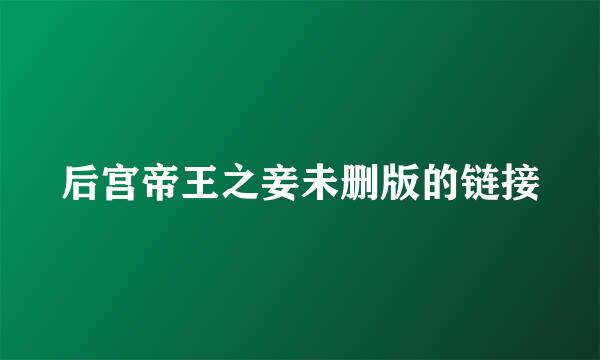 后宫帝王之妾未删版的链接